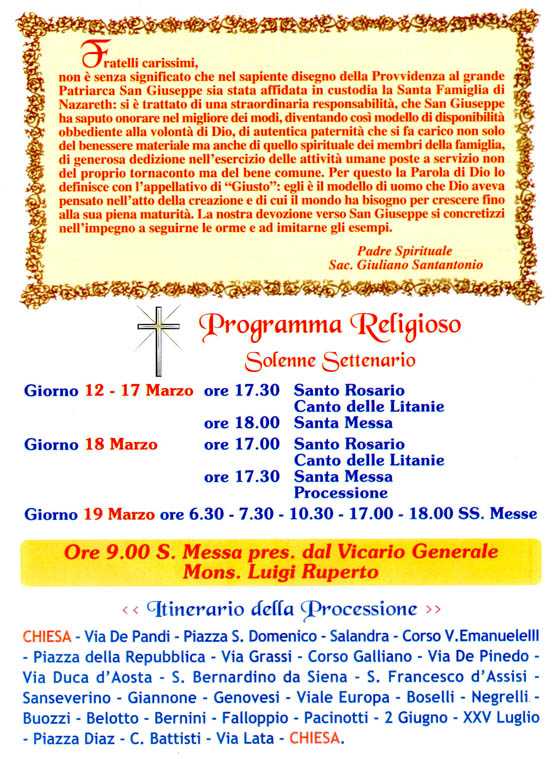 Fratelli carissimi,
non è senza significato che nel sapiente disegno della Provvidenza al grande Patriarca San Giuseppe sia stata affidata in custodia la Santa Famiglia di Nazareth: si è trattato di una straordinaria responsabilità, che San Giuseppe ha saputo onorare nel migliore dei modi, diventando così modello di disponibilità obbediente alla volontà di Dio, di autentica paternità che si fa carico non solo del benessere materiale ma anche di quello spirituale dei membri della famiglia, di generosa dedizione nell'esercizio delle attività umane poste a servizio non del proprio tornaconto ma del bene comune. Per questo la Parola di Dio lo definisce con l'appellativo di "Giusto": egli è il modello di uomo che Dio aveva pensato nell'atto della creazione e di cui il mondo ha bisogno per crescere fino alla sua piena maturità. La nostra devozione verso San Giuseppe si concretizzi nell'impegno a seguirne le orme e ad imitarne gli esempi.

Padre Spirituale
Sac. Giuliano Santantonio

Programma Religioso

Solenne Settenario

Giorno 12 - 17 Marzo ore 17.30 Santo Rosario
Canto delle Litanie
ore 18.00 Santa Messa

Giorno 18 Marzo ore 17.00 Santo Rosario
Canto delle Litanie
ore 17.30 Santa Messa
Processione

Giorno 19 Marzo ore 6.30 - 7.30 - 10.30 - 17.00 - 18.00 SS. Messe

Ore 9.00 S. Messa pres. dal Vicario Generale
Mons. Luigi Ruperto

<< Itinerario della Processione >>

CHIESA - Via De Pandi - Piazza S. Domenico - Salandra - Corso V.EmanueleIII - Piazza della Repubblica - Via Grassi - Corso Galliano - Via De Pinedo - Via Duca d'Aosta - S. Bernardino da Siena - S. Francesco d'Assisi - Sanseverino - Giannone - Genovesi - Viale Europa - Boselli - Negrelli - Buozzi - Belotto - Bernini - Falloppio - Pacinotti - 2 Giugno - XXV Luglio - Piazza Diaz - C. Battisti - Via Lata - CHIESA.